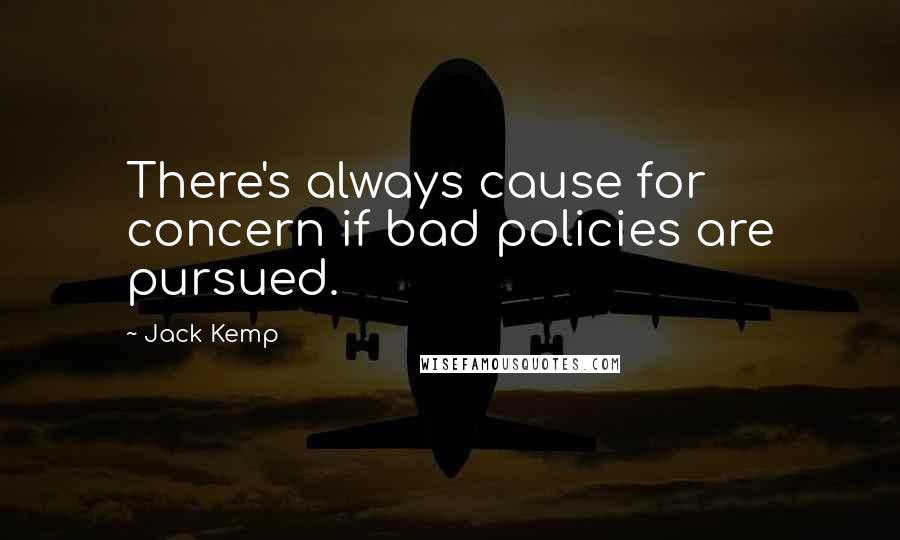 There's always cause for concern if bad policies are pursued.

~ Jack Kemp

WISEFAMOUSQUOTES.COM